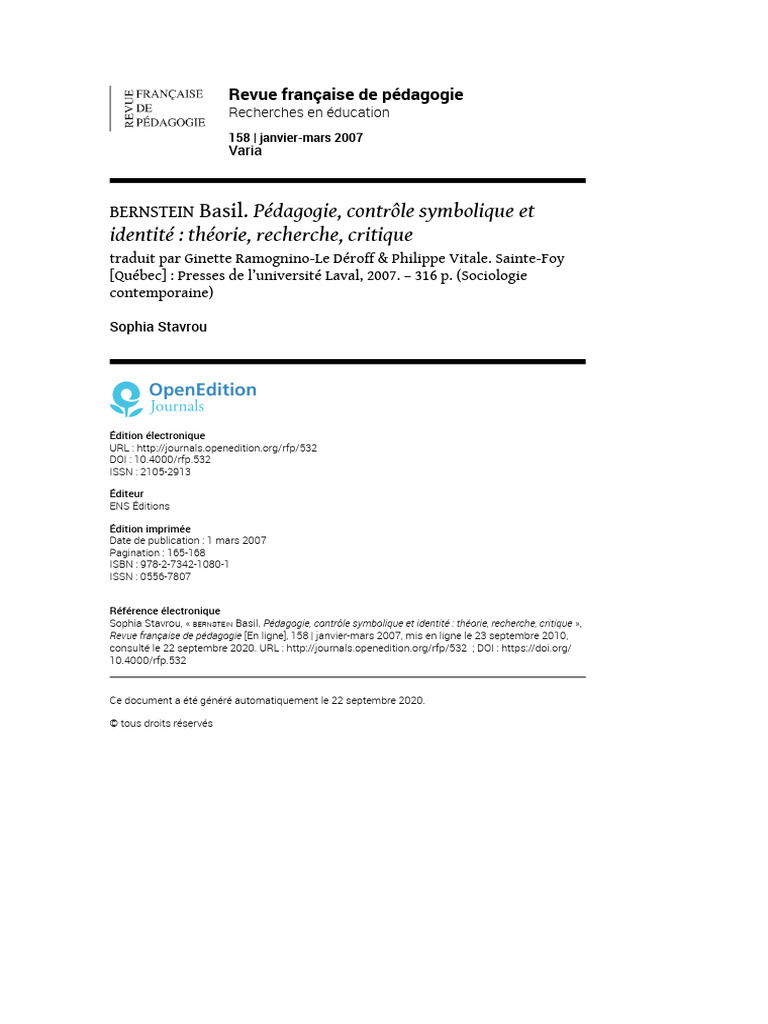 REVUE FRANÇAISE DE PÉDAGOGIE

Revue française de pédagogie
Recherches en éducation
158 | janvier-mars 2007
Varia

BERNSTEIN Basil. Pédagogie, contrôle symbolique et identité : théorie, recherche, critique
traduit par Ginette Ramognino-Le Déroff & Philippe Vitale. Sainte-Foy [Québec] : Presses de l'université Laval, 2007. – 316 p. (Sociologie contemporaine)

Sophia Stavrou

OpenEdition Journals

Édition électronique
URL : http://journals.openedition.org/rfp/532
DOI : 10.4000/rfp.532
ISSN : 2105-2913

Éditeur
ENS Éditions

Édition imprimée
Date de publication : 1 mars 2007
Pagination : 165-168
ISBN : 978-2-7342-1080-1
ISSN : 0556-7807

Référence électronique
Sophia Stavrou, « BERNSTEIN Basil. Pédagogie, contrôle symbolique et identité : théorie, recherche, critique », Revue française de pédagogie [En ligne], 158 | janvier-mars 2007, mis en ligne le 23 septembre 2010, consulté le 22 septembre 2020. URL : http://journals.openedition.org/rfp/532 ; DOI : https://doi.org/10.4000/rfp.532

Ce document a été généré automatiquement le 22 septembre 2020.

© tous droits réservés